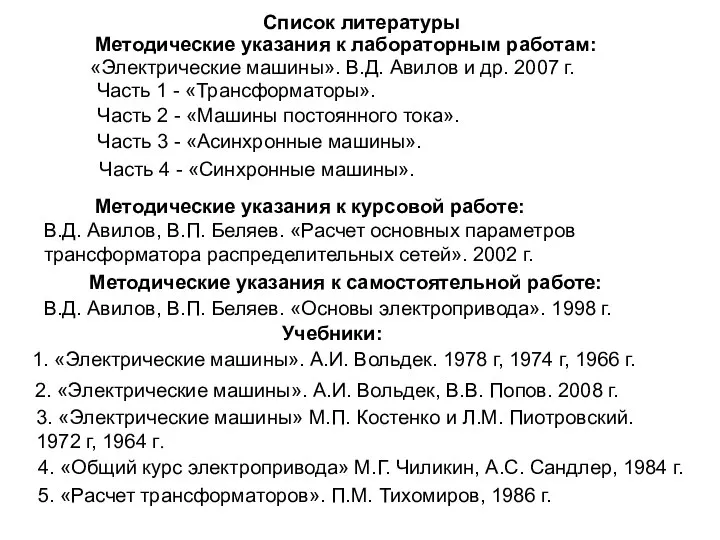 Список литературы

Методические указания к лабораторным работам:

«Электрические машины». В.Д. Авилов и др. 2007 г.

Часть 1 - «Трансформаторы».

Часть 2 - «Машины постоянного тока».

Часть 3 - «Асинхронные машины».

Часть 4 - «Синхронные машины».

Методические указания к курсовой работе:

В.Д. Авилов, В.П. Беляев. «Расчет основных параметров трансформатора распределительных сетей». 2002 г.

Методические указания к самостоятельной работе:

В.Д. Авилов, В.П. Беляев. «Основы электропривода». 1998 г.

Учебники:

1. «Электрические машины». А.И. Вольдек. 1978 г, 1974 г, 1966 г.

2. «Электрические машины». А.И. Вольдек, В.В. Попов. 2008 г.

3. «Электрические машины» М.П. Костенко и Л.М. Пиотровский. 1972 г, 1964 г.

4. «Общий курс электропривода» М.Г. Чиликин, А.С. Сандлер, 1984 г.

5. «Расчет трансформаторов». П.М. Тихомиров, 1986 г.